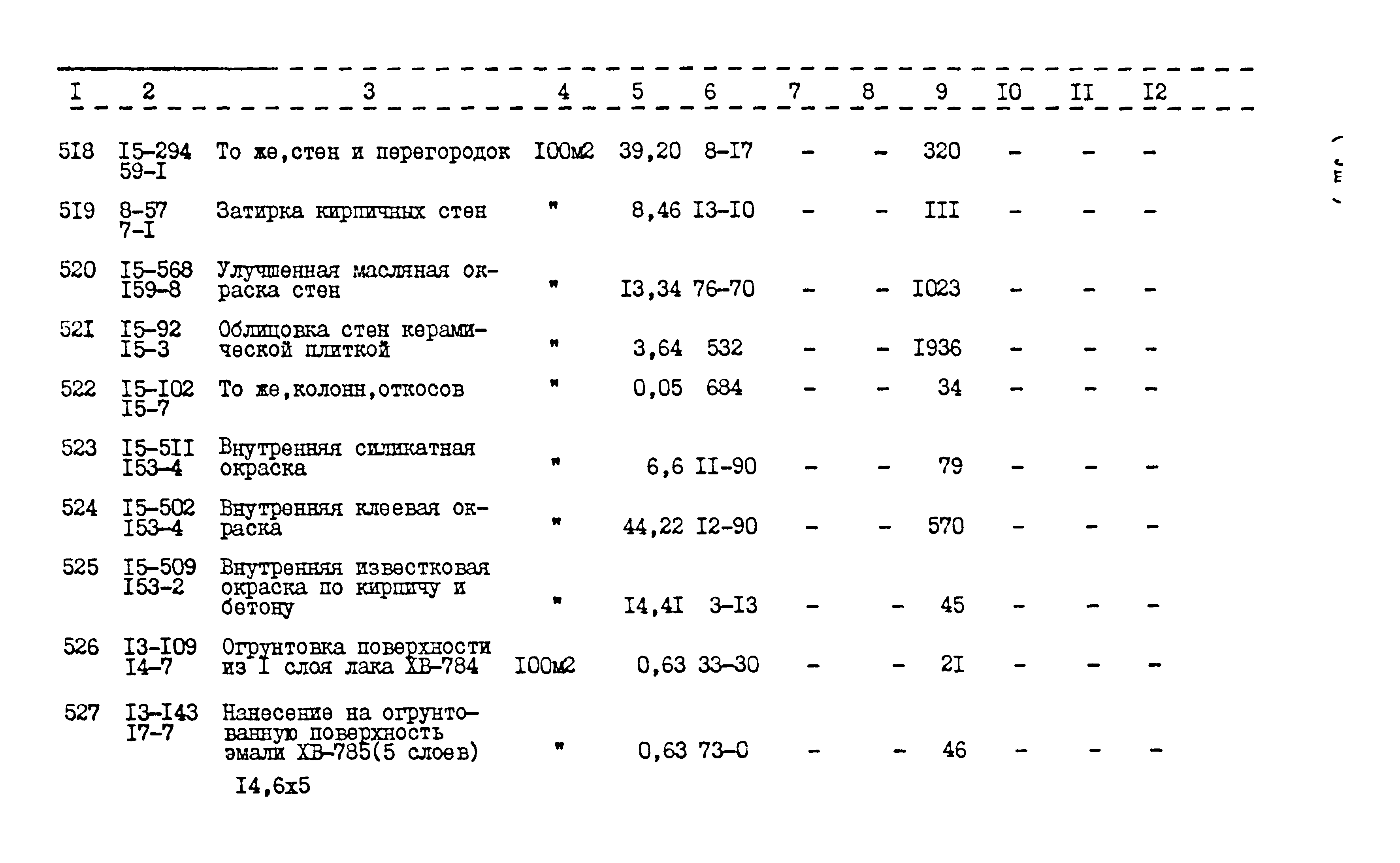 | I | 2 | 3 | 4 | 5 | 6 | 7 | 8 | 9 | I0 | II | I2 |
|---|---|---|---|---|---|---|---|---|---|---|---|
| 5I8 | I5-294 59-I | То же,стен и перегородок | I00м2 | 39,20 | 8-I7 | - | - | 320 | - | - | - |
| 5I9 | 8-57 7-I | Затирка кирпичных стен | " | 8,46 | I3-I0 | - | - | III | - | - | - |
| 520 | I5-568 I59-8 | Улучшенная масляная окраска стен | " | I3,34 | 76-70 | - | - | I023 | - | - | - |
| 52I | I5-92 I5-3 | Облицовка стен керамической плиткой | " | 3,64 | 532 | - | - | I936 | - | - | - |
| 522 | I5-I02 I5-7 | То же,колонн,откосов | " | 0,05 | 684 | - | - | 34 | - | - | - |
| 523 | I5-5II I53-4 | Внутренняя силикатная окраска | " | 6,6 | II-90 | - | - | 79 | - | - | - |
| 524 | I5-502 I53-4 | Внутренняя клеевая окраска | " | 44,22 | I2-90 | - | - | 570 | - | - | - |
| 525 | I5-509 I53-2 | Внутренняя известковая окраска по кирпичу и бетону | " | I4,4I | 3-I3 | - | - | 45 | - | - | - |
| 526 | I3-I09 I4-7 | Огрунтовка поверхности из I слоя лака ХВ-784 | I00м2 | 0,63 | 33-30 | - | - | 2I | - | - | - |
| 527 | I3-I43 I7-7 | Нанесение на огрунтованную поверхность эмали ХВ-785(5 слоев) I4,6х5 | " | 0,63 | 73-0 | - | - | 46 | - | - | - |